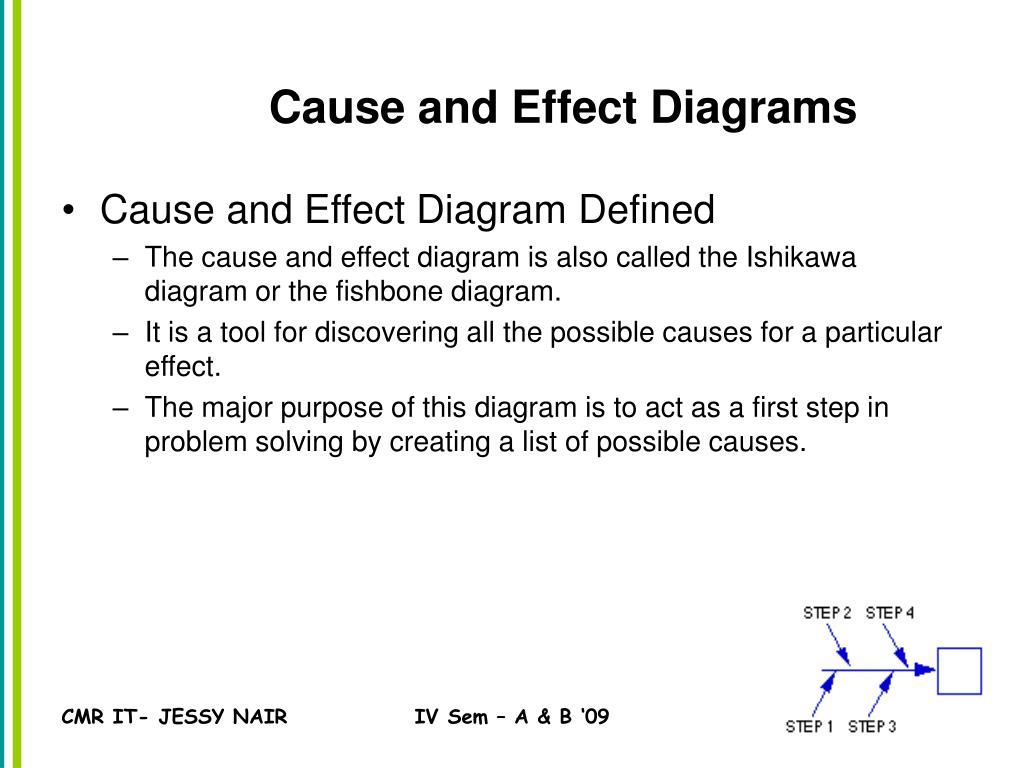 Cause and Effect Diagrams

• Cause and Effect Diagram Defined
– The cause and effect diagram is also called the Ishikawa diagram or the fishbone diagram.
– It is a tool for discovering all the possible causes for a particular effect.
– The major purpose of this diagram is to act as a first step in problem solving by creating a list of possible causes.

STEP 2 STEP 4
STEP 1 STEP 3

CMR IT- JESSY NAIR

IV Sem – A & B '09